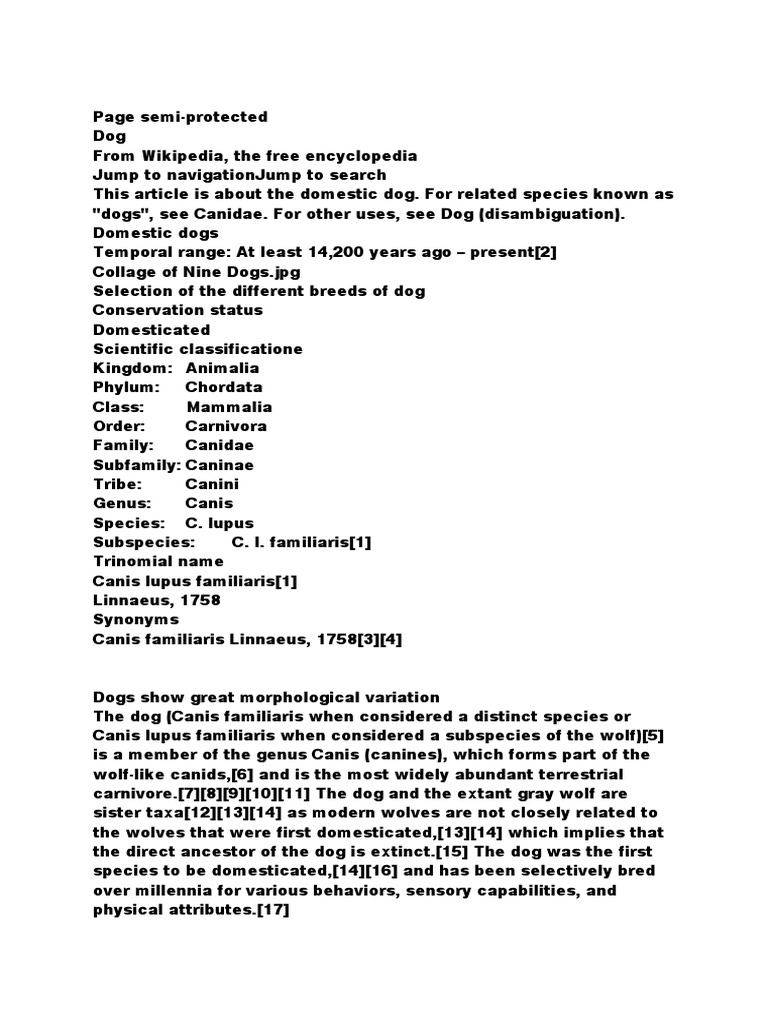 Page semi-protected
Dog
From Wikipedia, the free encyclopedia
Jump to navigationJump to search
This article is about the domestic dog. For related species known as "dogs", see Canidae. For other uses, see Dog (disambiguation).
Domestic dogs
Temporal range: At least 14,200 years ago – present[2]
Collage of Nine Dogs.jpg
Selection of the different breeds of dog
Conservation status
Domesticated
Scientific classificatione
Kingdom: Animalia
Phylum: Chordata
Class: Mammalia
Order: Carnivora
Family: Canidae
Subfamily: Caninae
Tribe: Canini
Genus: Canis
Species: C. lupus
Subspecies: C. l. familiaris[1]
Trinomial name
Canis lupus familiaris[1]
Linnaeus, 1758
Synonyms
Canis familiaris Linnaeus, 1758[3][4]

Dogs show great morphological variation
The dog (Canis familiaris when considered a distinct species or Canis lupus familiaris when considered a subspecies of the wolf)[5] is a member of the genus Canis (canines), which forms part of the wolf-like canids,[6] and is the most widely abundant terrestrial carnivore.[7][8][9][10][11] The dog and the extant gray wolf are sister taxa[12][13][14] as modern wolves are not closely related to the wolves that were first domesticated,[13][14] which implies that the direct ancestor of the dog is extinct.[15] The dog was the first species to be domesticated,[14][16] and has been selectively bred over millennia for various behaviors, sensory capabilities, and physical attributes.[17]